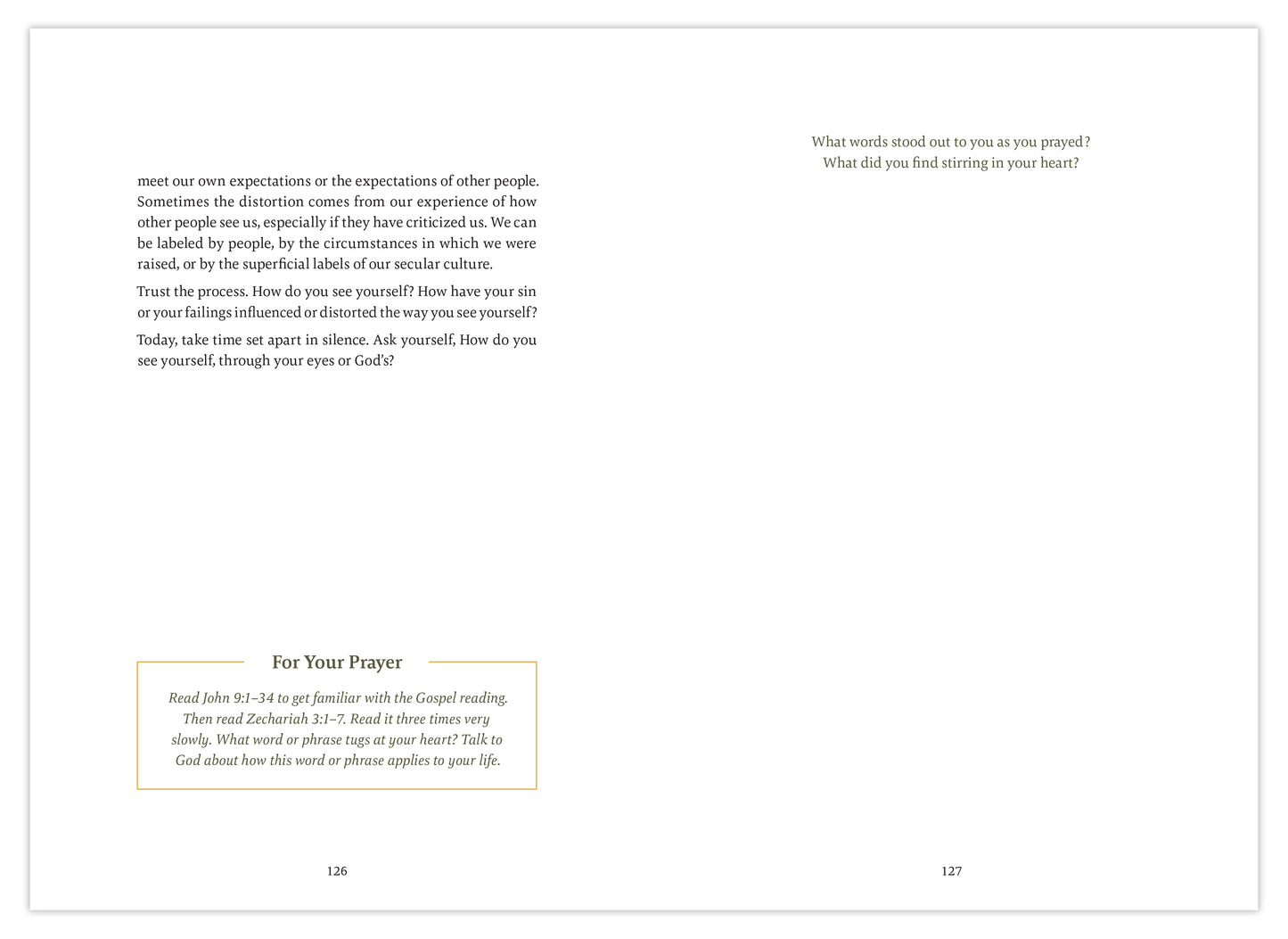 meet our own expectations or the expectations of other people. Sometimes the distortion comes from our experience of how other people see us, especially if they have criticized us. We can be labeled by people, by the circumstances in which we were raised, or by the superficial labels of our secular culture.

Trust the process. How do you see yourself? How have your sin or your failings influenced or distorted the way you see yourself?

Today, take time set apart in silence. Ask yourself, How do you see yourself, through your eyes or God's?

For Your Prayer

Read John 9:1–34 to get familiar with the Gospel reading. Then read Zechariah 3:1–7. Read it three times very slowly. What word or phrase tugs at your heart? Talk to God about how this word or phrase applies to your life.

126

What words stood out to you as you prayed? What did you find stirring in your heart?

127